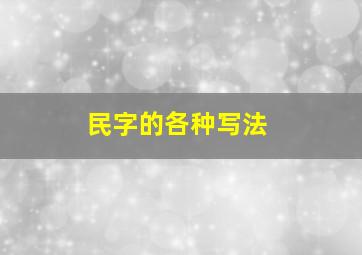 民字的各种写法